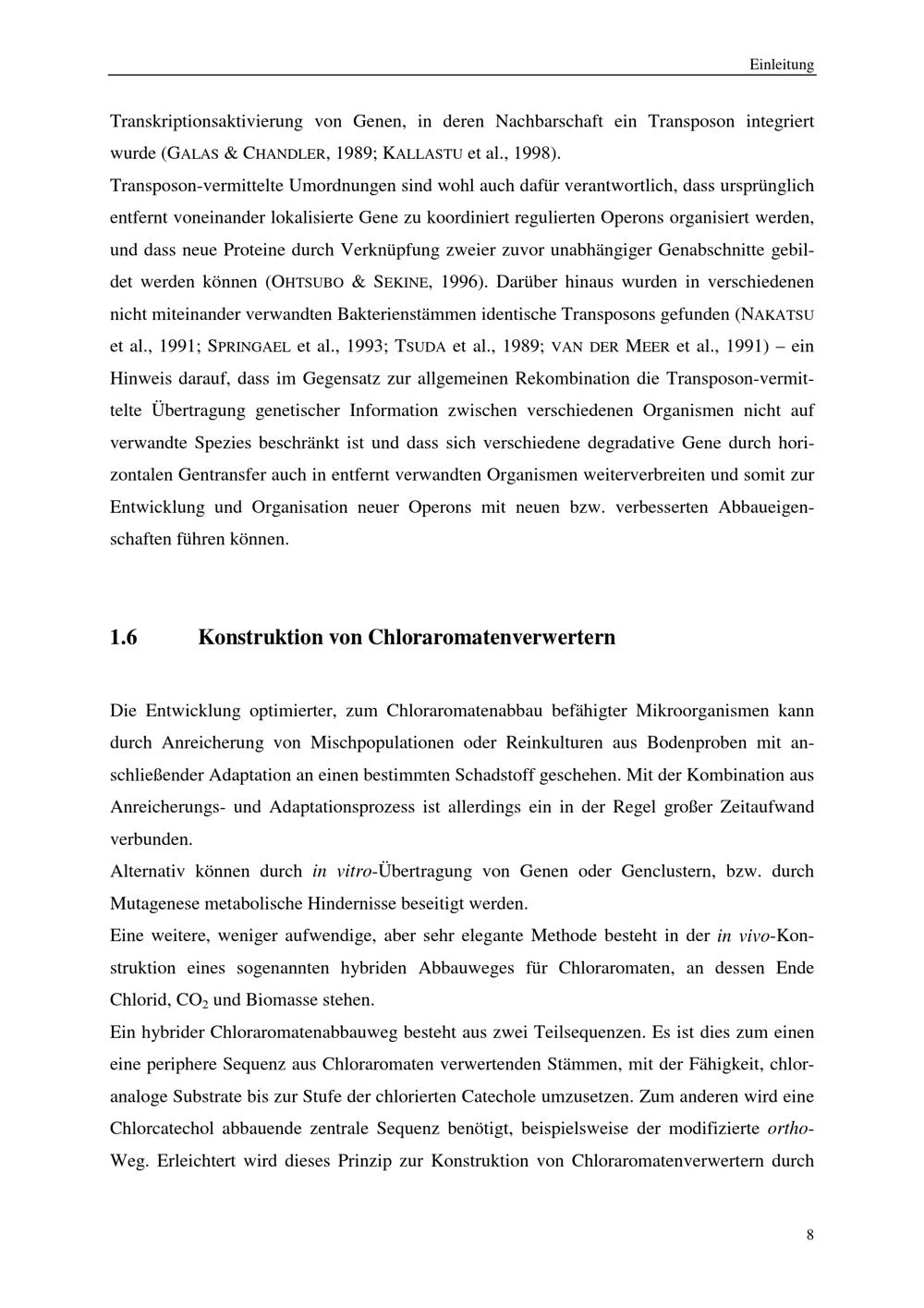 Einleitung

Transkriptionsaktivierung von Genen, in deren Nachbarschaft ein Transposon integriert wurde (GALAS & CHANDLER, 1989; KALLASTU et al., 1998).

Transposon-vermittelte Umordnungen sind wohl auch dafür verantwortlich, dass ursprünglich entfernt voneinander lokalisierte Gene zu koordiniert regulierten Operons organisiert werden, und dass neue Proteine durch Verknüpfung zweier zuvor unabhängiger Genabschnitte gebildet werden können (OHTSUBO & SEKINE, 1996). Darüber hinaus wurden in verschiedenen nicht miteinander verwandten Bakterienstämmen identische Transposons gefunden (NAKATSU et al., 1991; SPRINGAEL et al., 1993; TSUDA et al., 1989; VAN DER MEER et al., 1991) – ein Hinweis darauf, dass im Gegensatz zur allgemeinen Rekombination die Transposon-vermittelte Übertragung genetischer Information zwischen verschiedenen Organismen nicht auf verwandte Spezies beschränkt ist und dass sich verschiedene degradative Gene durch horizontalen Gentransfer auch in entfernt verwandten Organismen weiterverbreiten und somit zur Entwicklung und Organisation neuer Operons mit neuen bzw. verbesserten Abbaueigenschaften führen können.

1.6 Konstruktion von Chloraromatenverwertern

Die Entwicklung optimierter, zum Chloraromatenabbau befähigter Mikroorganismen kann durch Anreicherung von Mischpopulationen oder Reinkulturen aus Bodenproben mit anschließender Adaptation an einen bestimmten Schadstoff geschehen. Mit der Kombination aus Anreicherungs- und Adaptationsprozess ist allerdings ein in der Regel großer Zeitaufwand verbunden.

Alternativ können durch in vitro-Übertragung von Genen oder Genclustern, bzw. durch Mutagenese metabolische Hindernisse beseitigt werden.

Eine weitere, weniger aufwendige, aber sehr elegante Methode besteht in der in vivo-Konstruktion eines sogenannten hybriden Abbauweges für Chloraromaten, an dessen Ende Chlorid, $CO_2$ und Biomasse stehen.

Ein hybrider Chloraromatenabbauweg besteht aus zwei Teilsequenzen. Es ist dies zum einen eine periphere Sequenz aus Chloraromaten verwertenden Stämmen, mit der Fähigkeit, chloranaloge Substrate bis zur Stufe der chlorierten Catechole umzusetzen. Zum anderen wird eine Chlorcatechol abbauende zentrale Sequenz benötigt, beispielsweise der modifizierte ortho-Weg. Erleichtert wird dieses Prinzip zur Konstruktion von Chloraromatenverwertern durch

8